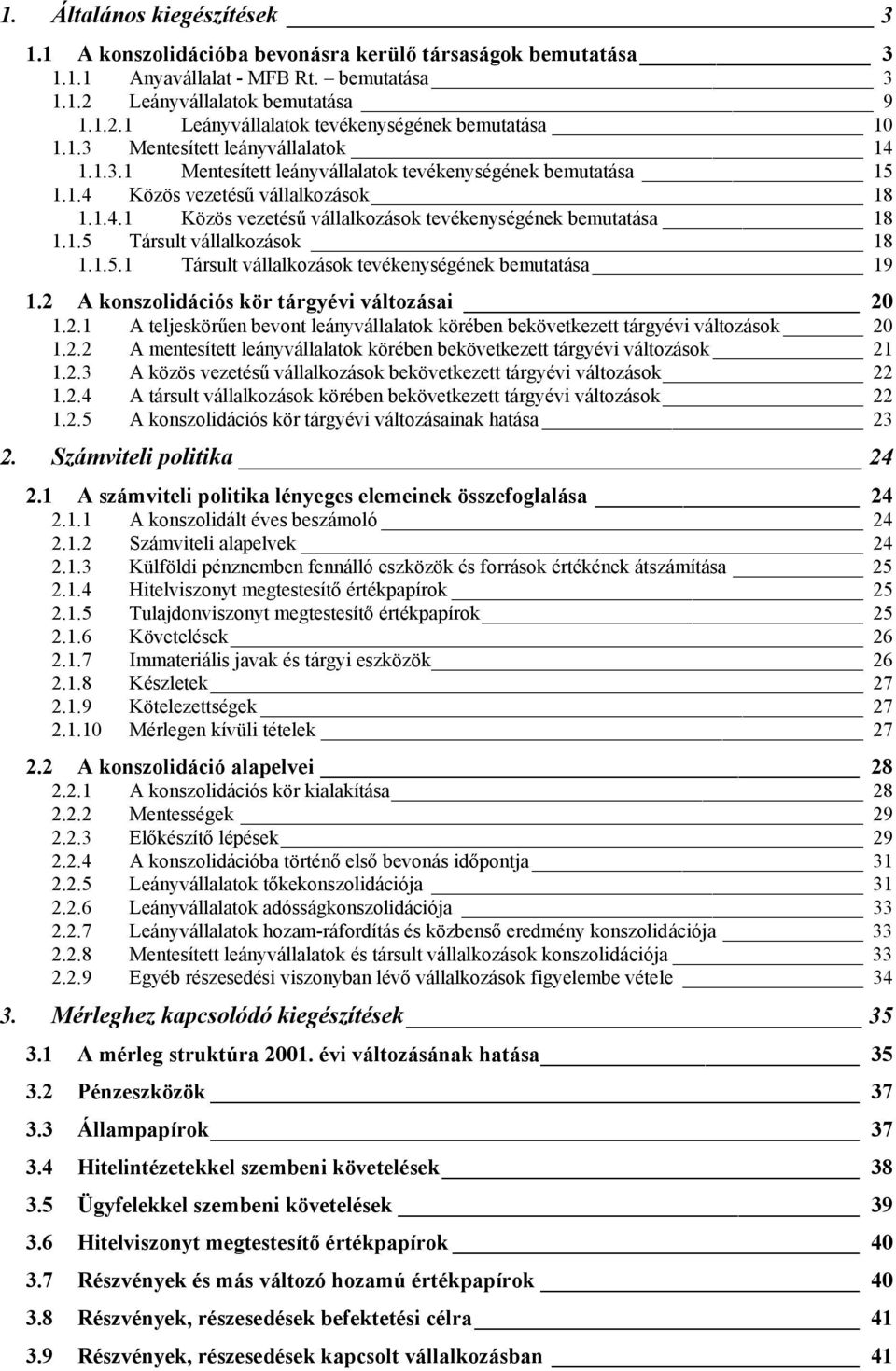 1. Általános kiegészítések 3

1.1 A konszolidációba bevonásra kerülő társaságok bemutatása 3
1.1.1 Anyavállalat - MFB Rt. bemutatása 3
1.1.2 Leányvállalatok bemutatása 9
1.1.2.1 Leányvállalatok tevékenységének bemutatása 10
1.1.3 Mentesített leányvállalatok 14
1.1.3.1 Mentesített leányvállalatok tevékenységének bemutatása 15
1.1.4 Közös vezetésű vállalkozások 18
1.1.4.1 Közös vezetésű vállalkozások tevékenységének bemutatása 18
1.1.5 Társult vállalkozások 18
1.1.5.1 Társult vállalkozások tevékenységének bemutatása 19

1.2 A konszolidációs kör tárgyévi változásai 20
1.2.1 A teljeskörűen bevont leányvállalatok körében bekövetkezett tárgyévi változások 20
1.2.2 A mentesített leányvállalatok körében bekövetkezett tárgyévi változások 21
1.2.3 A közös vezetésű vállalkozások bekövetkezett tárgyévi változások 22
1.2.4 A társult vállalkozások körében bekövetkezett tárgyévi változások 22
1.2.5 A konszolidációs kör tárgyévi változásainak hatása 23

2. Számviteli politika 24

2.1 A számviteli politika lényeges elemeinek összefoglalása 24
2.1.1 A konszolidált éves beszámoló 24
2.1.2 Számviteli alapelvek 24
2.1.3 Külföldi pénznemben fennálló eszközök és források értékének átszámítása 25
2.1.4 Hitelviszonyt megtestesítő értékpapírok 25
2.1.5 Tulajdonviszonyt megtestesítő értékpapírok 25
2.1.6 Követelések 26
2.1.7 Immateriális javak és tárgyi eszközök 26
2.1.8 Készletek 27
2.1.9 Kötelezettségek 27
2.1.10 Mérlegen kívüli tételek 27

2.2 A konszolidáció alapelvei 28
2.2.1 A konszolidációs kör kialakítása 28
2.2.2 Mentességek 29
2.2.3 Előkészítő lépések 29
2.2.4 A konszolidációba történő első bevonás időpontja 31
2.2.5 Leányvállalatok tőkekonszolidációja 31
2.2.6 Leányvállalatok adósságkonszolidációja 33
2.2.7 Leányvállalatok hozam-ráfordítás és közbenső eredmény konszolidációja 33
2.2.8 Mentesített leányvállalatok és társult vállalkozások konszolidációja 33
2.2.9 Egyéb részesedési viszonyban lévő vállalkozások figyelembe vétele 34

3. Mérleghez kapcsolódó kiegészítések 35

3.1 A mérleg struktúra 2001. évi változásának hatása 35

3.2 Pénzeszközök 37

3.3 Állampapírok 37

3.4 Hitelintézetekkel szembeni követelések 38

3.5 Ügyfelekkel szembeni követelések 39

3.6 Hitelviszonyt megtestesítő értékpapírok 40

3.7 Részvények és más változó hozamú értékpapírok 40

3.8 Részvények, részesedések befektetési célra 41

3.9 Részvények, részesedések kapcsolt vállalkozásban 41